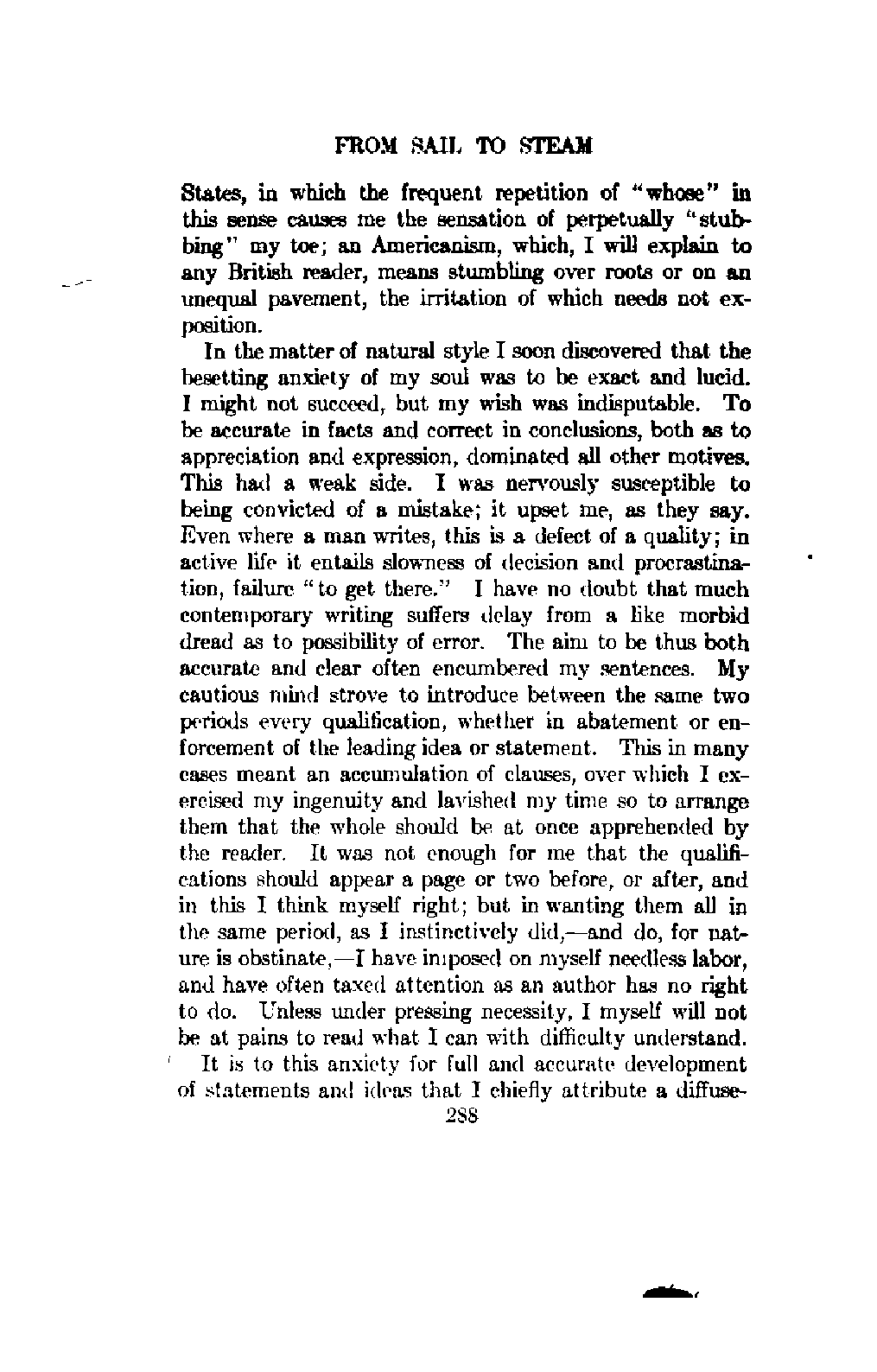 FROM SAIL TO STEAM

States, in which the frequent repetition of "whose" in this sense causes me the sensation of perpetually "stubbing" my toe; an Americanism, which, I will explain to any British reader, means stumbling over roots or on an unequal pavement, the irritation of which needs not exposition.

In the matter of natural style I soon discovered that the besetting anxiety of my soul was to be exact and lucid. I might not succeed, but my wish was indisputable. To be accurate in facts and correct in conclusions, both as to appreciation and expression, dominated all other motives. This had a weak side. I was nervously susceptible to being convicted of a mistake; it upset me, as they say. Even where a man writes, this is a defect of a quality; in active life it entails slowness of decision and procrastination, failure "to get there." I have no doubt that much contemporary writing suffers delay from a like morbid dread as to possibility of error. The aim to be thus both accurate and clear often encumbered my sentences. My cautious mind strove to introduce between the same two periods every qualification, whether in abatement or enforcement of the leading idea or statement. This in many cases meant an accumulation of clauses, over which I exercised my ingenuity and lavished my time so to arrange them that the whole should be at once apprehended by the reader. It was not enough for me that the qualifications should appear a page or two before, or after, and in this I think myself right; but in wanting them all in the same period, as I instinctively did,—and do, for nature is obstinate,—I have imposed on myself needless labor, and have often taxed attention as an author has no right to do. Unless under pressing necessity, I myself will not be at pains to read what I can with difficulty understand.

It is to this anxiety for full and accurate development of statements and ideas that I chiefly attribute a diffuse-

288